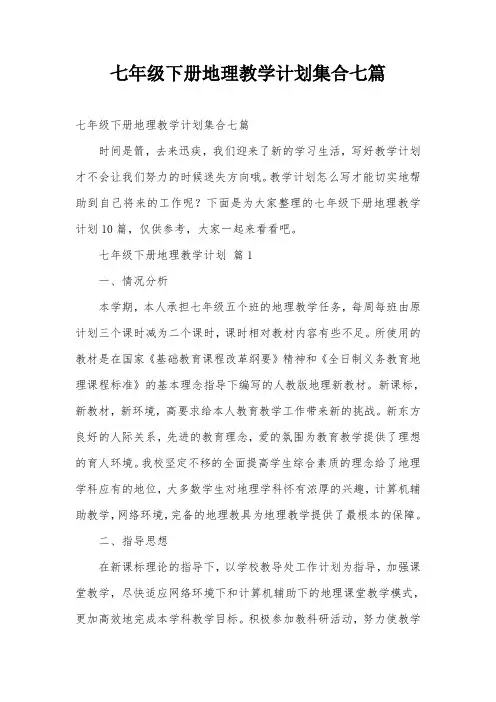 七年级下册地理教学计划集合七篇

七年级下册地理教学计划集合七篇

时间是箭，去来迅疾，我们迎来了新的学习生活，写好教学计划才不会让我们努力的时候迷失方向哦。教学计划怎么写才能切实地帮助到自己将来的工作呢？下面是为大家整理的七年级下册地理教学计划10篇，仅供参考，大家一起来看看吧。

七年级下册地理教学计划 篇1

一、情况分析

本学期，本人承担七年级五个班的地理教学任务，每周每班由原计划三个课时减为二个课时，课时相对教材内容有些不足。所使用的教材是在国家《基础教育课程改革纲要》精神和《全日制义务教育地理课程标准》的基本理念指导下编写的人教版地理新教材。新课标，新教材，新环境，高要求给本人教育教学工作带来新的挑战。新东方良好的人际关系，先进的教育理念，爱的氛围为教育教学提供了理想的育人环境。我校坚定不移的全面提高学生综合素质的理念给了地理学科应有的地位，大多数学生对地理学科怀有浓厚的兴趣，计算机辅助教学，网络环境，完备的地理教具为地理教学提供了最根本的保障。

二、指导思想

在新课标理论的指导下，以学校教导处工作计划为指导，加强课堂教学，尽快适应网络环境下和计算机辅助下的地理课堂教学模式，更加高效地完成本学科教学目标。积极参加教科研活动，努力使教学